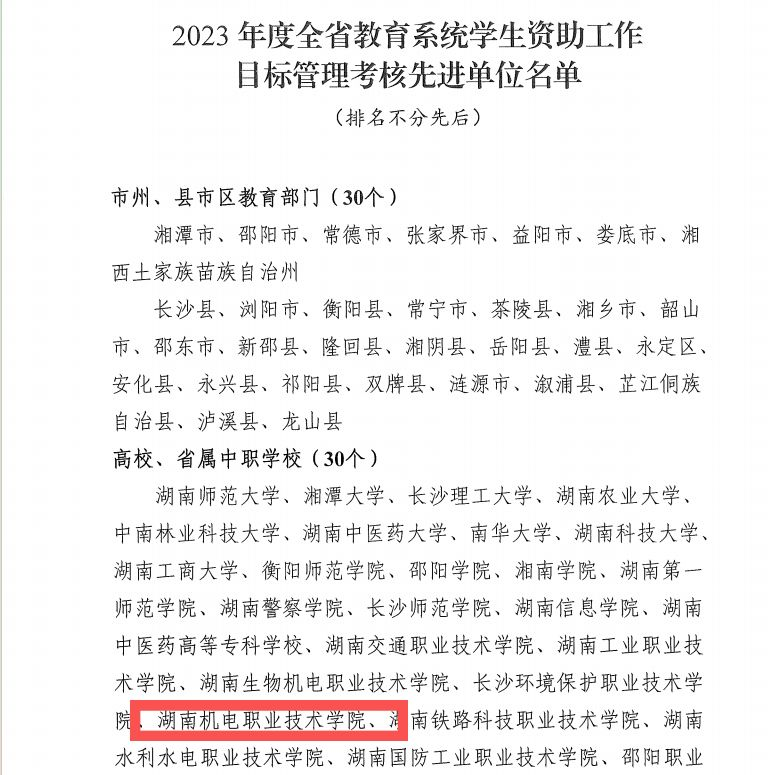 2023 年度全省教育系统学生资助工作
目标管理考核先进单位名单
（排名不分先后）

市州、县市区教育部门（30个）

湘潭市、邵阳市、常德市、张家界市、益阳市、娄底市、湘西土家族苗族自治州

长沙县、浏阳市、衡阳县、常宁市、茶陵县、湘乡市、韶山市、邵东市、新邵县、隆回县、湘阴县、岳阳县、澧县、永定区、安化县、永兴县、祁阳县、双牌县、涟源市、溆浦县、芷江侗族自治县、泸溪县、龙山县

高校、省属中职学校（30个）

湖南师范大学、湘潭大学、长沙理工大学、湖南农业大学、中南林业科技大学、湖南中医药大学、南华大学、湖南科技大学、湖南工商大学、衡阳师范学院、邵阳学院、湘南学院、湖南第一师范学院、湖南警察学院、长沙师范学院、湖南信息学院、湖南中医药高等专科学校、湖南交通职业技术学院、湖南工业职业技术学院、湖南生物机电职业技术学院、长沙环境保护职业技术学院、湖南机电职业技术学院、湖南铁路科技职业技术学院、湖南水利水电职业技术学院、湖南国防工业职业技术学院、邵阳职业